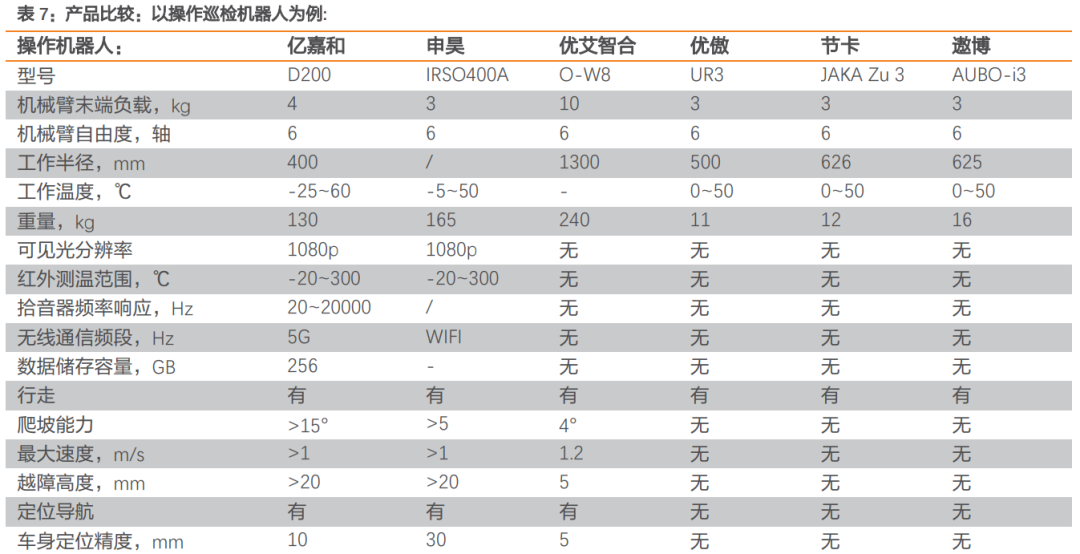 表 7：产品比较：以操作巡检机器人为例：

| 操作机器人： | 亿嘉和 | 申昊 | 优艾智合 | 优傲 | 节卡 | 遨博 |
|---|---|---|---|---|---|---|
| 型号 | D200 | IRSO400A | O-W8 | UR3 | JAKA Zu 3 | AUBO-i3 |
| 机械臂末端负载，kg | 4 | 3 | 10 | 3 | 3 | 3 |
| 机械臂自由度，轴 | 6 | 6 | 6 | 6 | 6 | 6 |
| 工作半径，mm | 400 | / | 1300 | 500 | 626 | 625 |
| 工作温度，℃ | -25~60 | -5~50 | - | 0~50 | 0~50 | 0~50 |
| 重量，kg | 130 | 165 | 240 | 11 | 12 | 16 |
| 可见光分辨率 | 1080p | 1080p | 无 | 无 | 无 | 无 |
| 红外测温范围，℃ | -20~300 | -20~300 | 无 | 无 | 无 | 无 |
| 拾音器频率响应，Hz | 20~20000 | / | 无 | 无 | 无 | 无 |
| 无线通信频段，Hz | 5G | WIFI | 无 | 无 | 无 | 无 |
| 数据储存容量，GB | 256 | - | 无 | 无 | 无 | 无 |
| 行走 | 有 | 有 | 有 | 有 | 有 | 有 |
| 爬坡能力 | >15° | >5 | 4° | 无 | 无 | 无 |
| 最大速度，m/s | >1 | >1 | 1.2 | 无 | 无 | 无 |
| 越障高度，mm | >20 | >20 | 5 | 无 | 无 | 无 |
| 定位导航 | 有 | 有 | 有 | 无 | 无 | 无 |
| 车身定位精度，mm | 10 | 30 | 5 | 无 | 无 | 无 |